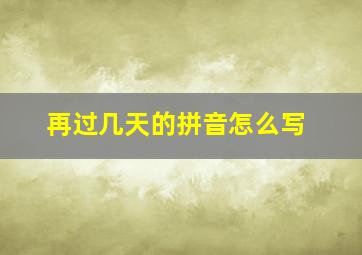 再过几天的拼音怎么写